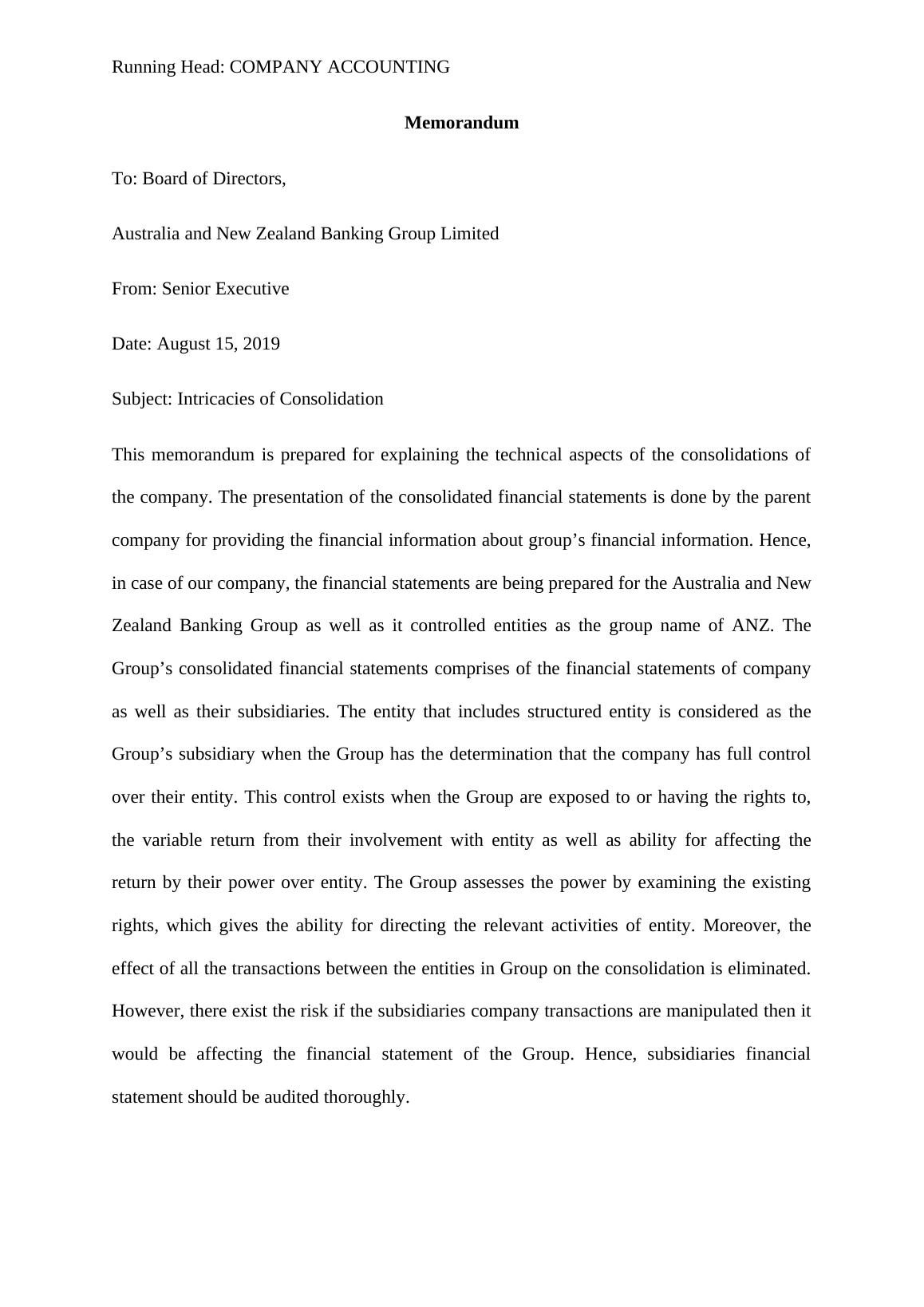 Running Head: COMPANY ACCOUNTING

Memorandum

To: Board of Directors,

Australia and New Zealand Banking Group Limited

From: Senior Executive

Date: August 15, 2019

Subject: Intricacies of Consolidation

This memorandum is prepared for explaining the technical aspects of the consolidations of the company. The presentation of the consolidated financial statements is done by the parent company for providing the financial information about group’s financial information. Hence, in case of our company, the financial statements are being prepared for the Australia and New Zealand Banking Group as well as it controlled entities as the group name of ANZ. The Group’s consolidated financial statements comprises of the financial statements of company as well as their subsidiaries. The entity that includes structured entity is considered as the Group’s subsidiary when the Group has the determination that the company has full control over their entity. This control exists when the Group are exposed to or having the rights to, the variable return from their involvement with entity as well as ability for affecting the return by their power over entity. The Group assesses the power by examining the existing rights, which gives the ability for directing the relevant activities of entity. Moreover, the effect of all the transactions between the entities in Group on the consolidation is eliminated. However, there exist the risk if the subsidiaries company transactions are manipulated then it would be affecting the financial statement of the Group. Hence, subsidiaries financial statement should be audited thoroughly.